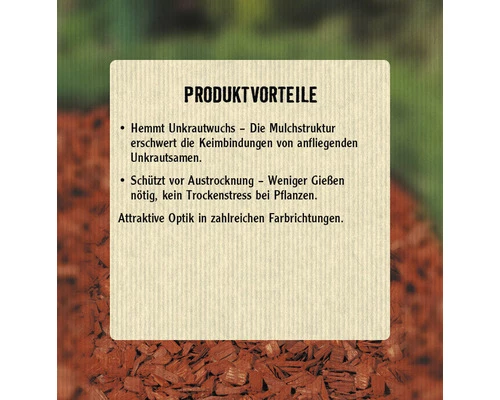 PRODUKTVORTEILE

• Hemmt Unkrautwuchs – Die Mulchstruktur erschwert die Keimbindungen von anfliegenden Unkrautsamen.

• Schützt vor Austrocknung – Weniger Gießen nötig, kein Trockenstress bei Pflanzen.

Attraktive Optik in zahlreichen Farbrichtungen.